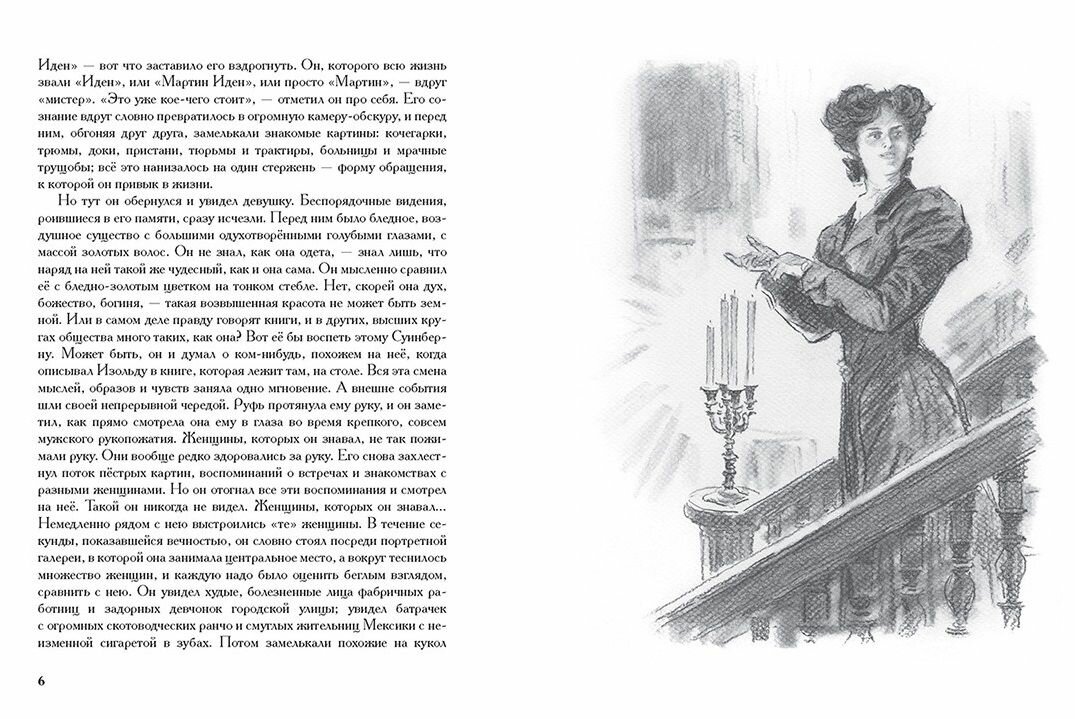 Иден» — вот что заставило его вздрогнуть. Он, которого всю жизнь звали «Иден», или «Мартин Иден», или просто «Мартин», — вдруг «мистер». «Это уже кое-чего стоит», — отметил он про себя. Его сознание вдруг словно превратилось в огромную камеру-обскуру, и перед ним, обгоняя друг друга, замелькали знакомые картины: кочегарки, трюмы, доки, пристани, тюрьмы и трактиры, больницы и мрачные трущобы; всё это нанизалось на один стержень — форму обращения, к которой он привык в жизни.

Но тут он обернулся и увидел девушку. Беспорядочные видения, роившиеся в его памяти, сразу исчезли. Перед ним было бледное, воздушное существо с большими одухотворёнными голубыми глазами, с массой золотых волос. Он не знал, как она одета, — знал лишь, что наряд на ней такой же чудесный, как и она сама. Он мысленно сравнил её с бледно-золотым цветком на тонком стебле. Нет, скорей она дух, божество, богиня, — такая возвышенная красота не может быть земной. Или в самом деле правду говорят книги, и в других, высших кругах общества много таких, как она? Вот её бы воспеть этому Суинберну. Может быть, он и думал о ком-нибудь, похожем на неё, когда описывал Изольду в книге, которая лежит там, на столе. Вся эта смена мыслей, образов и чувств заняла одно мгновение. А внешние события шли своей непрерывной чередой. Руфь протянула ему руку, и он заметил, как прямо смотрела она ему в глаза во время крепкого, совсем мужского рукопожатия. Женщины, которых он знавал, не так пожимали руку. Они вообще редко здоровались за руку. Его снова захлестнул поток пёстрых картин, воспоминаний о встречах и знакомствах с разными женщинами. Но он отогнал все эти воспоминания и смотрел на неё. Такой он никогда не видел. Женщины, которых он знавал... Немедленно рядом с нею выстроились «те» женщины. В течение секунды, показавшейся вечностью, он словно стоял посреди портретной галереи, в которой она занимала центральное место, а вокруг теснилось множество женщин, и каждую надо было оценить беглым взглядом, сравнить с нею. Он увидел худые, болезненные лица фабричных работниц и задорных девчонок городской улицы; увидел батрачек с огромных скотоводческих ранчо и смуглых жительниц Мексики с неизменной сигаретой в зубах. Потом замелькали похожие на кукол

6